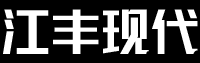 江丰现代